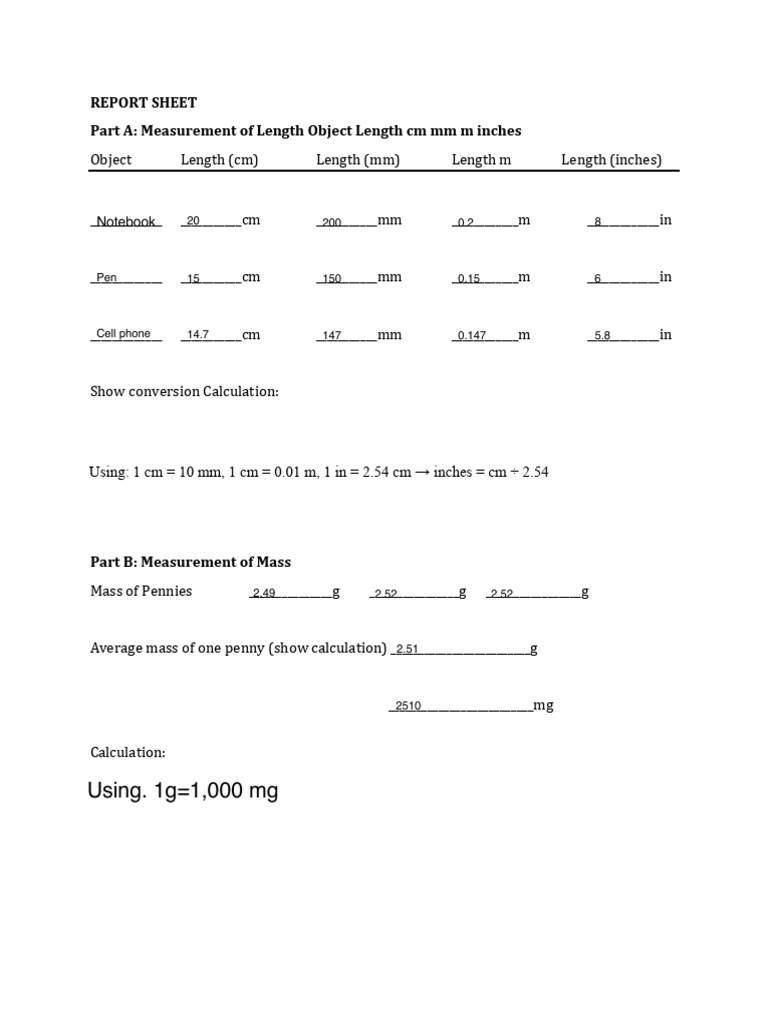 REPORT SHEET

Part A: Measurement of Length Object Length cm mm m inches

| Object | Length (cm) | Length (mm) | Length m | Length (inches) |
|---|---|---|---|---|
| Notebook | 20 cm | 200 mm | 0.2 m | 8 in |
| Pen | 15 cm | 150 mm | 0.15 m | 6 in |
| Cell phone | 14.7 cm | 147 mm | 0.147 m | 5.8 in |

Show conversion Calculation:

Using: 1 cm = 10 mm, 1 cm = 0.01 m, 1 in = 2.54 cm → inches = cm ÷ 2.54

Part B: Measurement of Mass

Mass of Pennies 2.49 g 2.52 g 2.52 g

Average mass of one penny (show calculation) 2.51 g

2510 mg

Calculation:

Using. 1g=1,000 mg